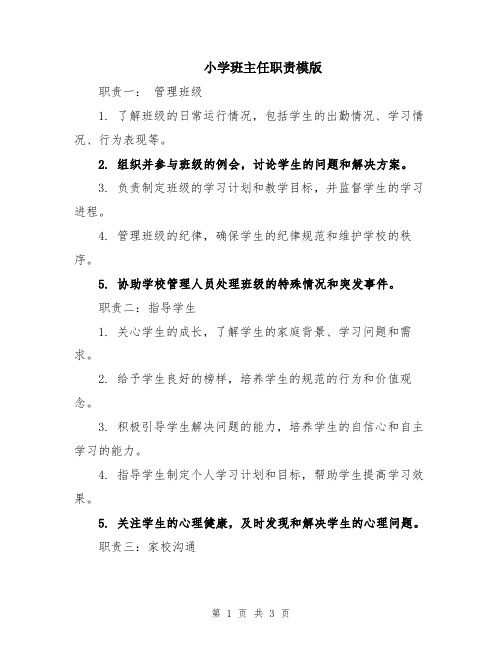 小学班主任职责模版

职责一： 管理班级

1. 了解班级的日常运行情况，包括学生的出勤情况、学习情况、行为表现等。

2. 组织并参与班级的例会，讨论学生的问题和解决方案。

3. 负责制定班级的学习计划和教学目标，并监督学生的学习进程。

4. 管理班级的纪律，确保学生的纪律规范和维护学校的秩序。

5. 协助学校管理人员处理班级的特殊情况和突发事件。

职责二：指导学生

1. 关心学生的成长，了解学生的家庭背景、学习问题和需求。

2. 给予学生良好的榜样，培养学生的规范的行为和价值观念。

3. 积极引导学生解决问题的能力，培养学生的自信心和自主学习的能力。

4. 指导学生制定个人学习计划和目标，帮助学生提高学习效果。

5. 关注学生的心理健康，及时发现和解决学生的心理问题。

职责三：家校沟通

第 1 页 共 3 页